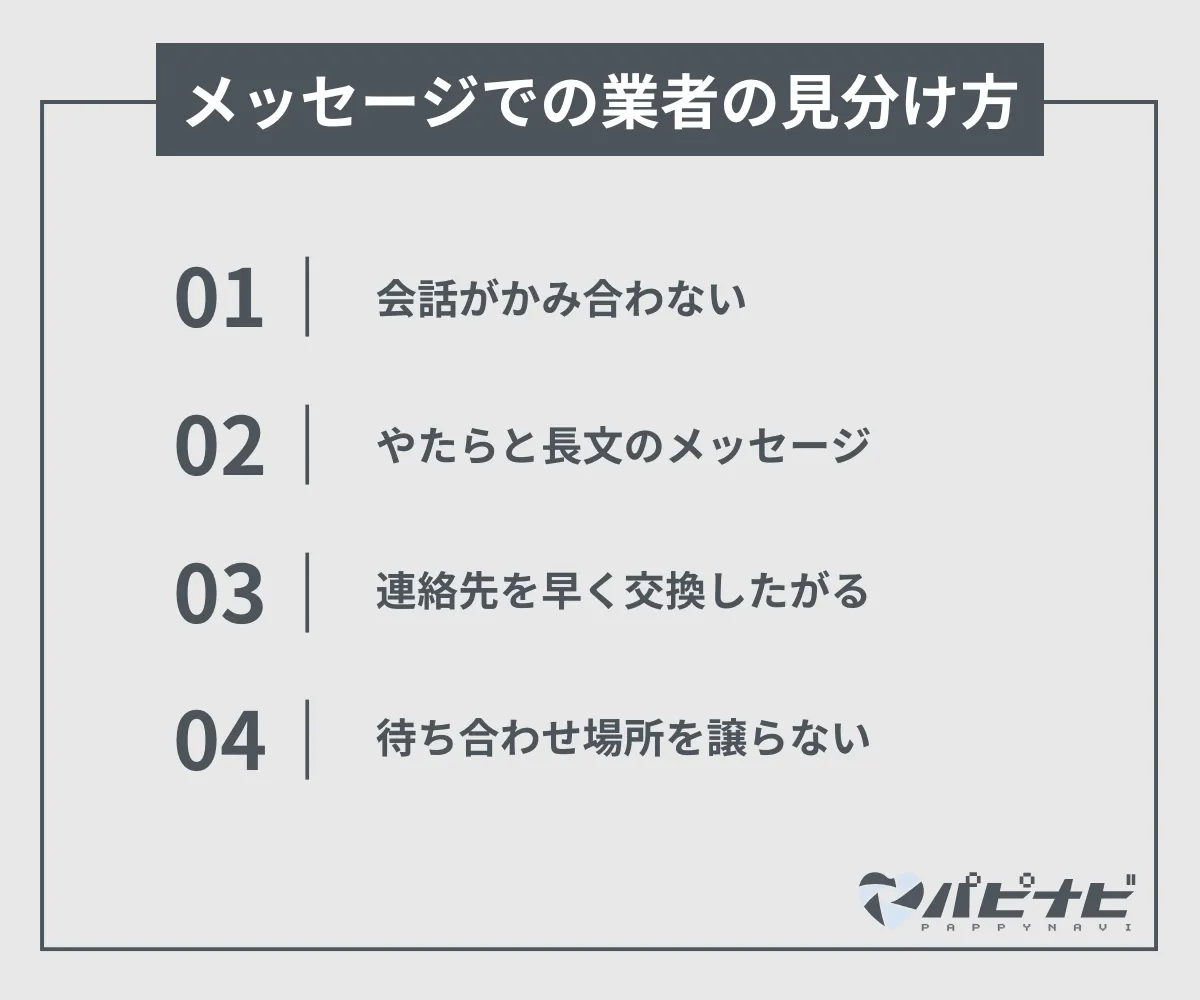 メッセージでの業者の見分け方

01 会話がかみ合わない

02 やたらと長文のメッセージ

03 連絡先を早く交換したがる

04 待ち合わせ場所を譲らない

パピナビ
PAPPYNAVI